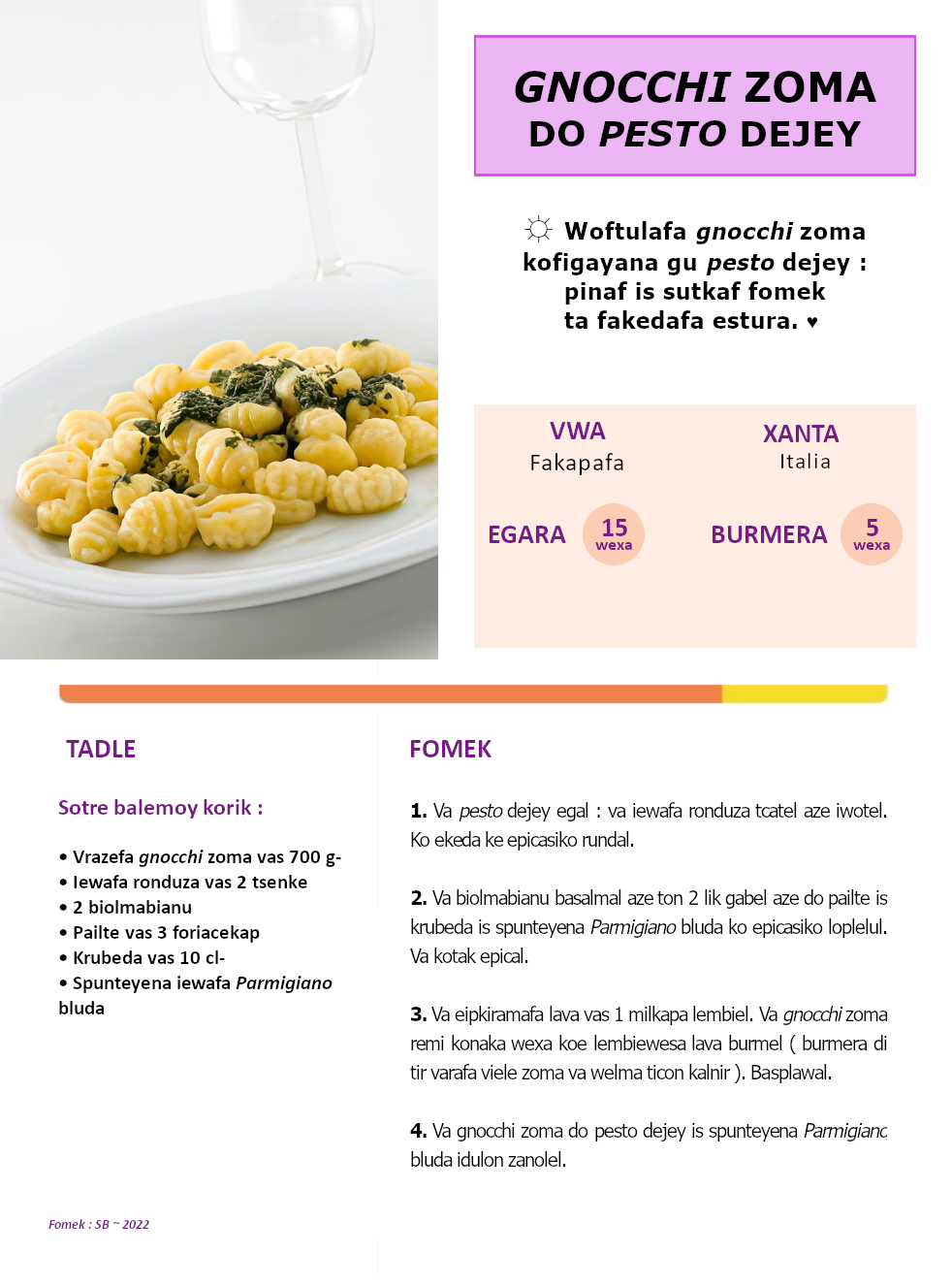 GNOCCHI ZOMA DO PESTO DEJEY

☼ Woftulafa gnocchi zoma kofigayana gu pesto dejey : pinaf is sutkaf fomek ta fakedafa estura. ♥

VWA
Fakapafa

XANTA
Italia

EGARA 15 wexa

BURMERA 5 wexa

TADLE

Sotre balemoy korik :

• Vrazefa gnocchi zoma vas 700 g-
• Iewafa ronduza vas 2 tsenke
• 2 biolmabianu
• Pailte vas 3 foriacekap
• Krubeda vas 10 cl-
• Spunteyena iewafa Parmigiano bluda

FOMEK

1. Va pesto dejey egal : va iewafa ronduza tcatel aze iwotel. Ko ekeda ke epicasiko rundal.

2. Va biolmabianu basalmal aze ton 2 lik gabel aze do pailte is krubeda is spunteyena Parmigiano bluda ko epicasiko loplelul. Va kotak epical.

3. Va eipkiramafa lava vas 1 milkapa lembiel. Va gnocchi zoma remi konaka wexa koe lembiewesa lava burmel ( burmera di tir varafa viele zoma va welma ticon kalnir ). Basplawal.

4. Va gnocchi zoma do pesto dejey is spunteyena Parmigianc bluda idulon zanolel.

Fomek : SB ~ 2022